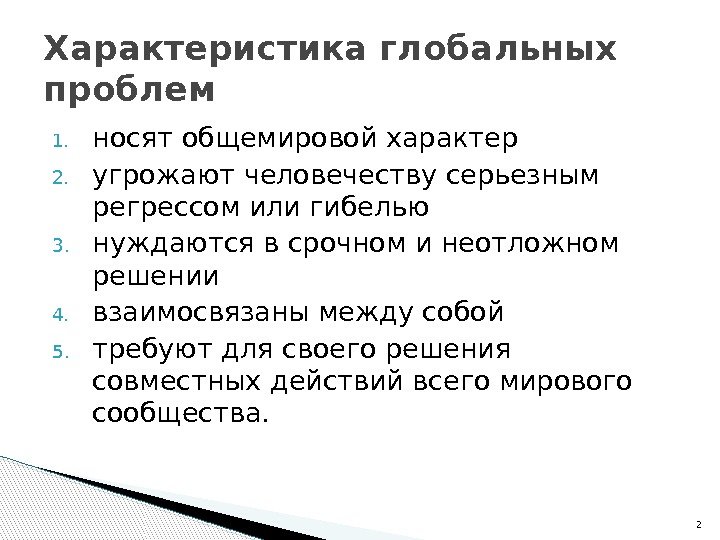 Характеристика глобальных проблем

1. носят общемировой характер
2. угрожают человечеству серьезным регрессом или гибелью
3. нуждаются в срочном и неотложном решении
4. взаимосвязаны между собой
5. требуют для своего решения совместных действий всего мирового сообщества.

2